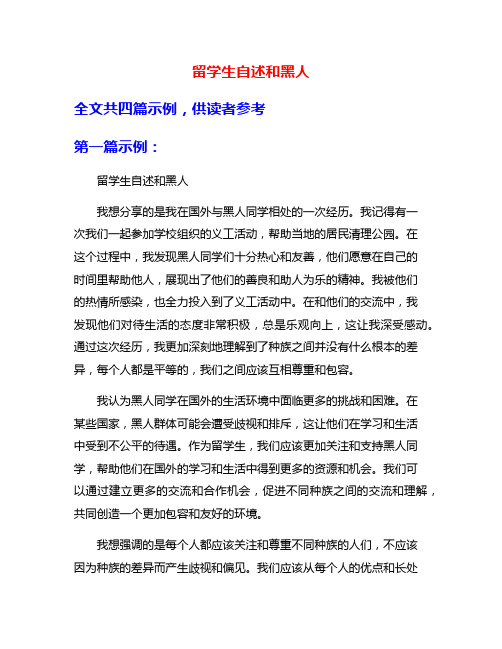 留学生自述和黑人

全文共四篇示例，供读者参考

第一篇示例：

留学生自述和黑人

我想分享的是我在国外与黑人同学相处的一次经历。我记得有一次我们一起参加学校组织的义工活动，帮助当地的居民清理公园。在这个过程中，我发现黑人同学们十分热心和友善，他们愿意在自己的时间里帮助他人，展现出了他们的善良和助人为乐的精神。我被他们的热情所感染，也全力投入到了义工活动中。在和他们的交流中，我发现他们对待生活的态度非常积极，总是乐观向上，这让我深受感动。通过这次经历，我更加深刻地理解到了种族之间并没有什么根本的差异，每个人都是平等的，我们之间应该互相尊重和包容。

我认为黑人同学在国外的生活环境中面临更多的挑战和困难。在某些国家，黑人群体可能会遭受歧视和排斥，这让他们在学习和生活中受到不公平的待遇。作为留学生，我们应该更加关注和支持黑人同学，帮助他们在国外的学习和生活中得到更多的资源和机会。我们可以通过建立更多的交流和合作机会，促进不同种族之间的交流和理解，共同创造一个更加包容和友好的环境。

我想强调的是每个人都应该关注和尊重不同种族的人们，不应该因为种族的差异而产生歧视和偏见。我们应该从每个人的优点和长处